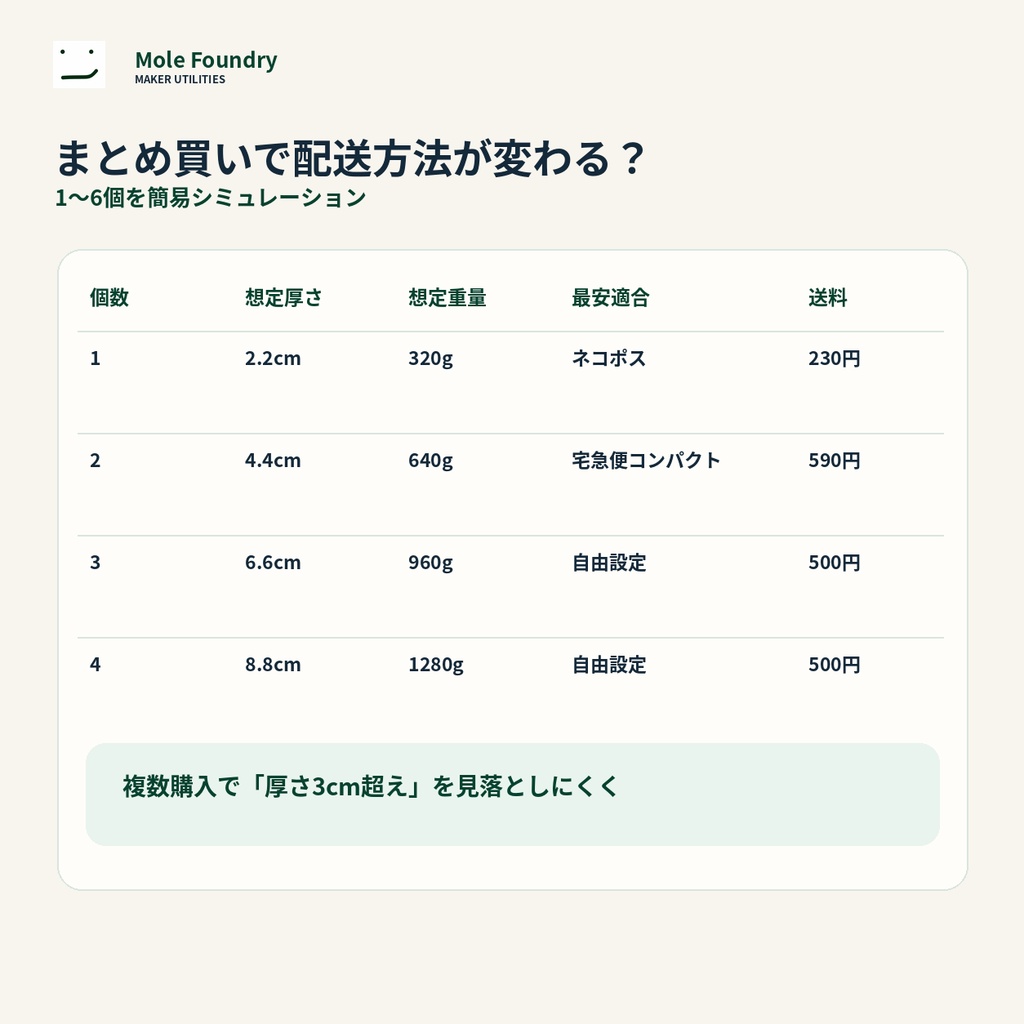 Mole Foundry
MAKER UTILITIES

まとめ買いで配送方法が変わる？
1〜6個を簡易シミュレーション

| 個数 | 想定厚さ | 想定重量 | 最安適合 | 送料 |
|---|---|---|---|---|
| 1 | 2.2cm | 320g | ネコポス | 230円 |
| 2 | 4.4cm | 640g | 宅急便コンパクト | 590円 |
| 3 | 6.6cm | 960g | 自由設定 | 500円 |
| 4 | 8.8cm | 1280g | 自由設定 | 500円 |

複数購入で「厚さ3cm超え」を見落としにくく